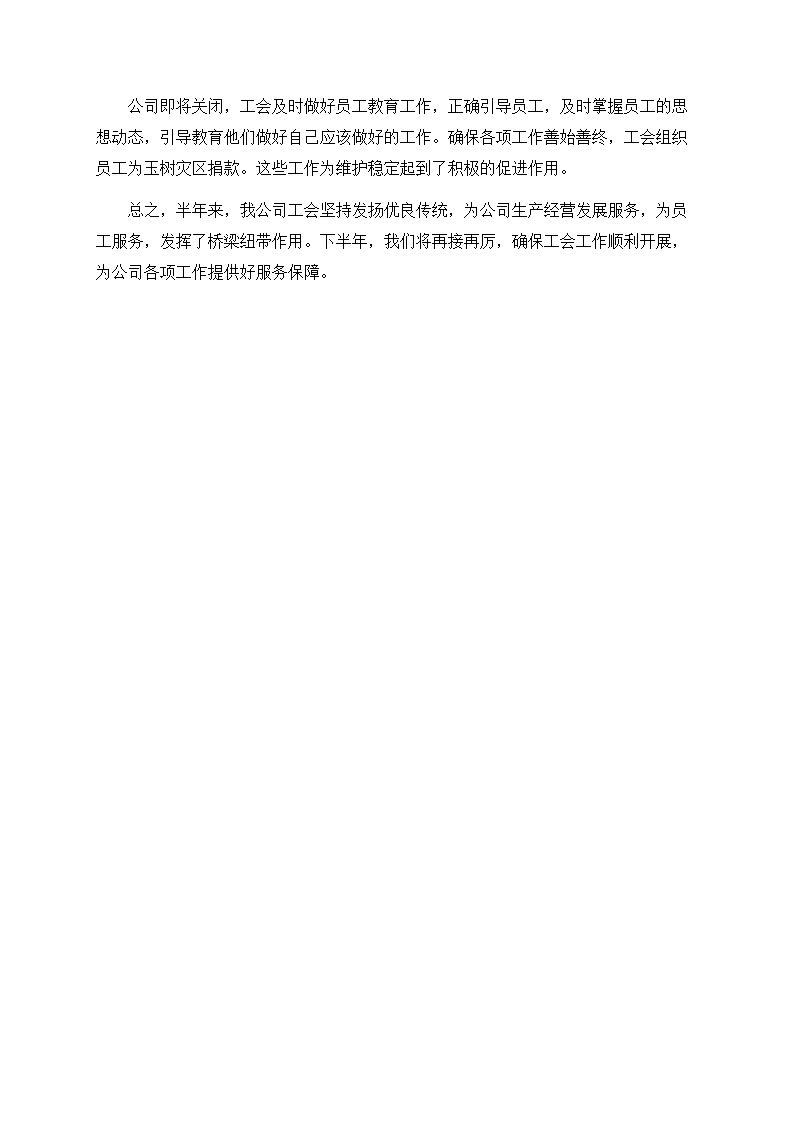 公司即将关闭，工会及时做好员工教育工作，正确引导员工，及时掌握员工的思想动态，引导教育他们做好自己应该做好的工作。确保各项工作善始善终，工会组织员工为玉树灾区捐款。这些工作为维护稳定起到了积极的促进作用。

总之，半年来，我公司工会坚持发扬优良传统，为公司生产经营发展服务，为员工服务，发挥了桥梁纽带作用。下半年，我们将再接再厉，确保工会工作顺利开展，为公司各项工作提供好服务保障。